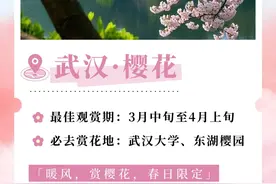 武汉·樱花

最佳观赏期：3月中旬至4月上旬

必去赏花地：武汉大学、东湖樱园

「暖风，赏樱花，春日限定」